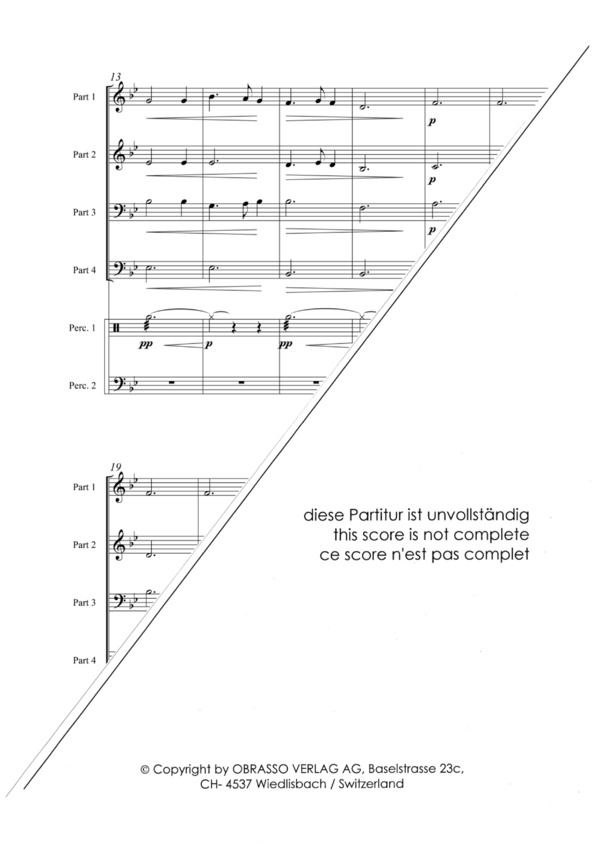 13

Part 1

p

Part 2

p

Part 3

p

Part 4

Perc. 1

pp

p

pp

Perc. 2

19

Part 1

Part 2

Part 3

Part 4

diese Partitur ist unvollständig
this score is not complete
ce score n'est pas complet

© Copyright by OBRASSO VERLAG AG, Baselstrasse 23c, CH- 4537 Wiedlisbach / Switzerland